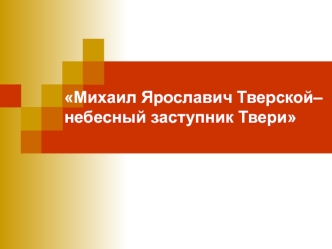 «Михаил Ярославич Тверской– небесный заступник Твери»